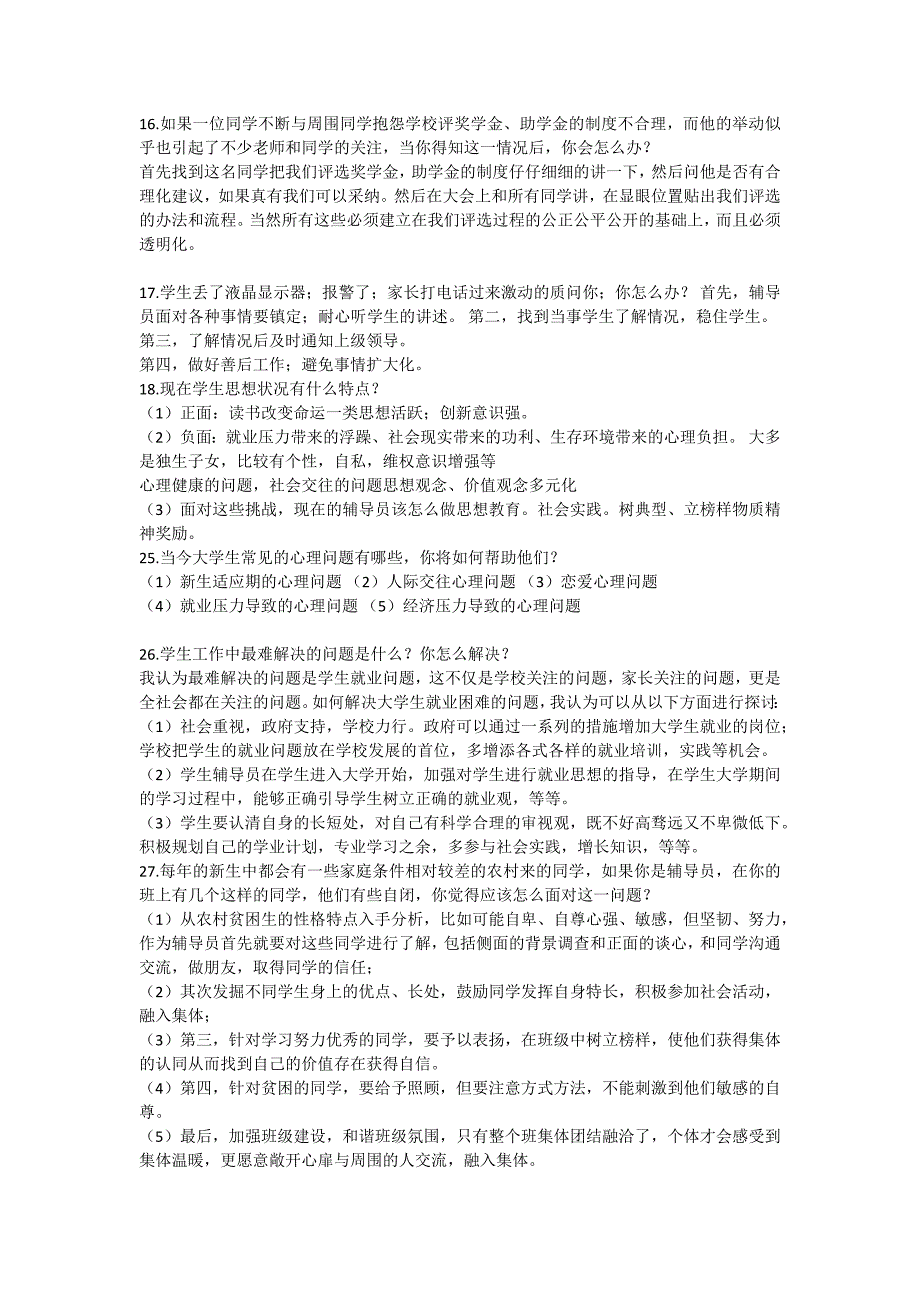 16.如果一位同学不断与周围同学抱怨学校评奖学金、助学金的制度不合理，而他的举动似乎也引起了不少老师和同学的关注，当你得知这一情况后，你会怎么办？
首先找到这名同学把我们评选奖学金，助学金的制度仔仔细细的讲一下，然后问他是否有合理化建议，如果真有我们可以采纳。然后在大会上和所有同学讲，在显眼位置贴出我们评选的办法和流程。当然所有这些必须建立在我们评选过程的公正公平公开的基础上，而且必须透明化。

17.学生丢了液晶显示器；报警了；家长打电话过来激动的质问你；你怎么办？ 首先，辅导员面对各种事情要镇定；耐心听学生的讲述。 第二，找到当事学生了解情况，稳住学生。
第三，了解情况后及时通知上级领导。
第四，做好善后工作；避免事情扩大化。
18.现在学生思想状况有什么特点？
（1）正面：读书改变命运一类思想活跃；创新意识强。
（2）负面：就业压力带来的浮躁、社会现实带来的功利、生存环境带来的心理负担。 大多是独生子女，比较有个性，自私，维权意识增强等
心理健康的问题，社会交往的问题思想观念、价值观念多元化
（3）面对这些挑战，现在的辅导员该怎么做思想教育。社会实践。树典型、立榜样物质精神奖励。
25.当今大学生常见的心理问题有哪些，你将如何帮助他们？
（1）新生适应期的心理问题 （2）人际交往心理问题 （3）恋爱心理问题
（4）就业压力导致的心理问题 （5）经济压力导致的心理问题

26.学生工作中最难解决的问题是什么？你怎么解决？
我认为最难解决的问题是学生就业问题，这不仅是学校关注的问题，家长关注的问题，更是全社会都在关注的问题。如何解决大学生就业困难的问题，我认为可以从以下方面进行探讨:
（1）社会重视，政府支持，学校力行。政府可以通过一系列的措施增加大学生就业的岗位;学校把学生的就业问题放在学校发展的首位，多增添各式各样的就业培训，实践等机会。
（2）学生辅导员在学生进入大学开始，加强对学生进行就业思想的指导，在学生大学期间的学习过程中，能够正确引导学生树立正确的就业观，等等。
（3）学生要认清自身的长短处，对自己有科学合理的审视观，既不好高骛远又不卑微低下。积极规划自己的学业计划，专业学习之余，多参与社会实践，增长知识，等等。
27.每年的新生中都会有一些家庭条件相对较差的农村来的同学，如果你是辅导员，在你的班上有几个这样的同学，他们有些自闭，你觉得应该怎么面对这一问题？
（1）从农村贫困生的性格特点入手分析，比如可能自卑、自尊心强、敏感，但坚韧、努力，作为辅导员首先就要对这些同学进行了解，包括侧面的背景调查和正面的谈心，和同学沟通交流，做朋友，取得同学的信任；
（2）其次发掘不同学生身上的优点、长处，鼓励同学发挥自身特长，积极参加社会活动，融入集体；
（3）第三，针对学习努力优秀的同学，要予以表扬，在班级中树立榜样，使他们获得集体的认同从而找到自己的价值存在获得自信。
（4）第四，针对贫困的同学，要给予照顾，但要注意方式方法，不能刺激到他们敏感的自尊。
（5）最后，加强班级建设，和谐班级氛围，只有整个班集体团结融洽了，个体才会感受到集体温暖，更愿意敞开心扉与周围的人交流，融入集体。